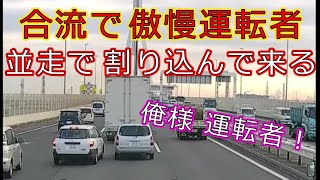 合流で 傲慢運転者
並走で 割り込んで来る
俺様 運転者！